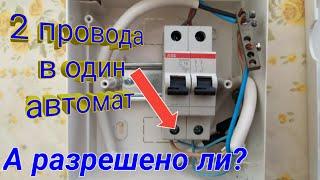 2 провода в один автомат

ABB

А разрешено ли?